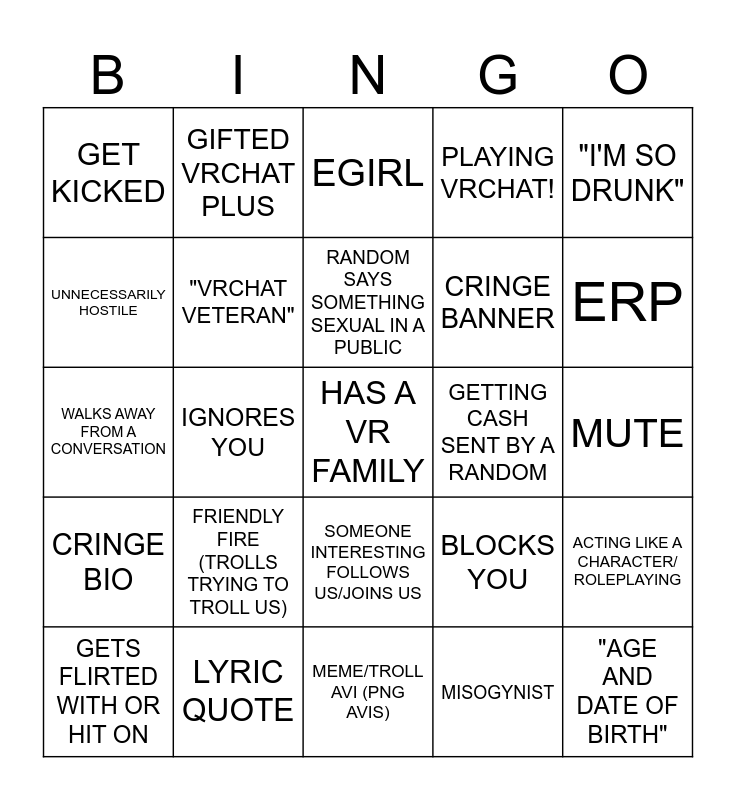 | B | I | N | G | O |
|---|---|---|---|---|
| GET KICKED | GIFTED VRCHAT PLUS | EGIRL | PLAYING VRCHAT! | "I'M SO DRUNK" |
| UNNECESSARILY HOSTILE | "VRCHAT VETERAN" | RANDOM SAYS SOMETHING SEXUAL IN A PUBLIC | CRINGE BANNER | ERP |
| WALKS AWAY FROM A CONVERSATION | IGNORES YOU | HAS A VR FAMILY | GETTING CASH SENT BY A RANDOM | MUTE |
| CRINGE BIO | FRIENDLY FIRE (TROLLS TRYING TO TROLL US) | SOMEONE INTERESTING FOLLOWS US/JOINS US | BLOCKS YOU | ACTING LIKE A CHARACTER/ ROLEPLAYING |
| GETS FLIRTED WITH OR HIT ON | LYRIC QUOTE | MEME/TROLL AVI (PNG AVIS) | MISOGYNIST | "AGE AND DATE OF BIRTH" |